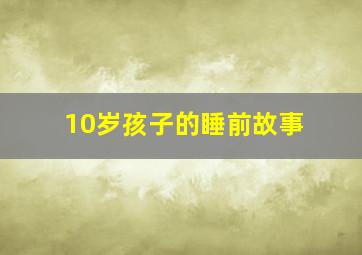 10岁孩子的睡前故事